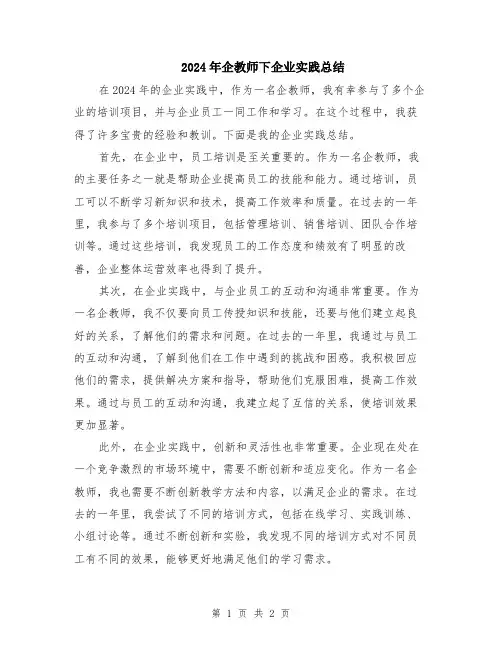 2024年企教师下企业实践总结

在2024年的企业实践中，作为一名企教师，我有幸参与了多个企业的培训项目，并与企业员工一同工作和学习。在这个过程中，我获得了许多宝贵的经验和教训。下面是我的企业实践总结。

首先，在企业中，员工培训是至关重要的。作为一名企教师，我的主要任务之一就是帮助企业提高员工的技能和能力。通过培训，员工可以不断学习新知识和技术，提高工作效率和质量。在过去的一年里，我参与了多个培训项目，包括管理培训、销售培训、团队合作培训等。通过这些培训，我发现员工的工作态度和绩效有了明显的改善，企业整体运营效率也得到了提升。

其次，在企业实践中，与企业员工的互动和沟通非常重要。作为一名企教师，我不仅要向员工传授知识和技能，还要与他们建立起良好的关系，了解他们的需求和问题。在过去的一年里，我通过与员工的互动和沟通，了解到他们在工作中遇到的挑战和困惑。我积极回应他们的需求，提供解决方案和指导，帮助他们克服困难，提高工作效果。通过与员工的互动和沟通，我建立起了互信的关系，使培训效果更加显著。

此外，在企业实践中，创新和灵活性也非常重要。企业现在处在一个竞争激烈的市场环境中，需要不断创新和适应变化。作为一名企教师，我也需要不断创新教学方法和内容，以满足企业的需求。在过去的一年里，我尝试了不同的培训方式，包括在线学习、实践训练、小组讨论等。通过不断创新和实验，我发现不同的培训方式对不同员工有不同的效果，能够更好地满足他们的学习需求。

第 1 页 共 2 页